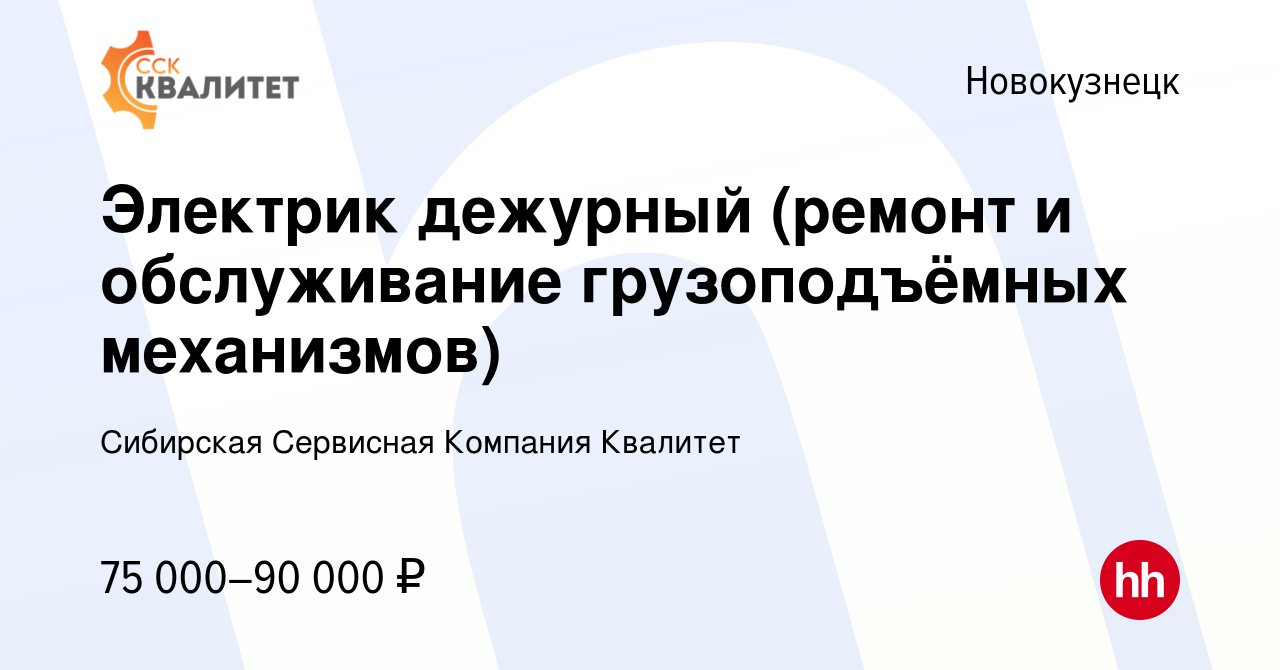 ССК КВАЛИТЕТ

Новокузнецк

Электрик дежурный (ремонт и обслуживание грузоподъёмных механизмов)

Сибирская Сервисная Компания Квалитет

75 000–90 000 ₽

hh